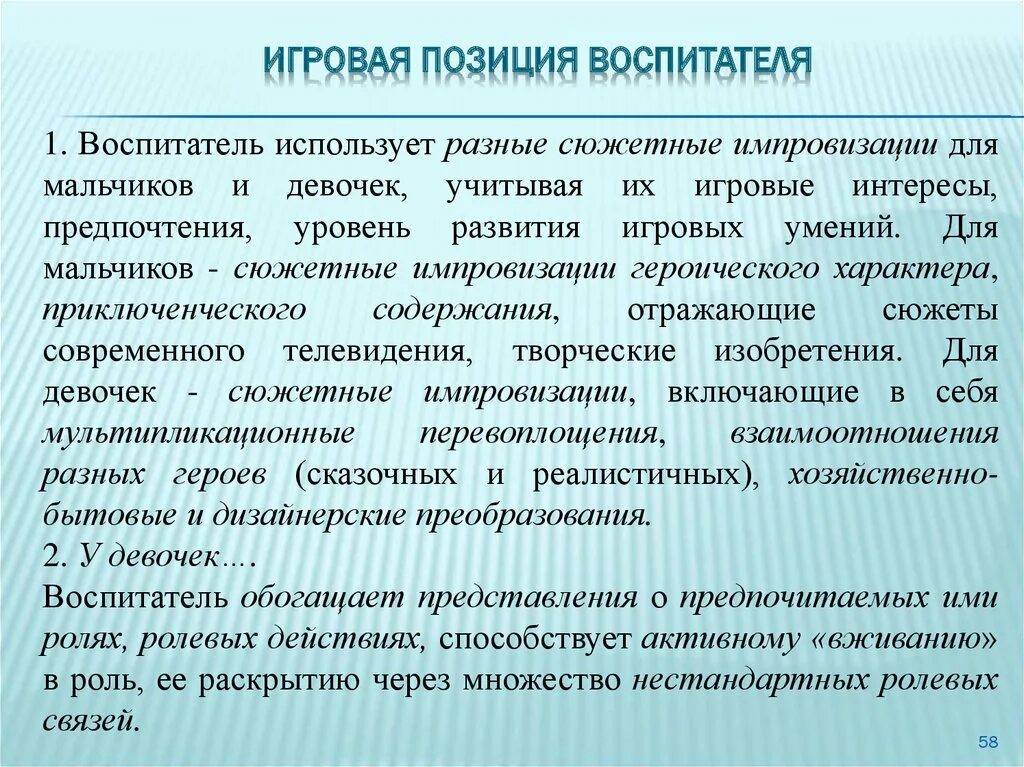 ИГРОВАЯ ПОЗИЦИЯ ВОСПИТАТЕЛЯ

1. Воспитатель использует разные сюжетные импровизации для мальчиков и девочек, учитывая их игровые интересы, предпочтения, уровень развития игровых умений. Для мальчиков - сюжетные импровизации героического характера, приключенческого содержания, отражающие сюжеты современного телевидения, творческие изобретения. Для девочек - сюжетные импровизации, включающие в себя мультипликационные перевоплощения, взаимоотношения разных героев (сказочных и реалистичных), хозяйственно-бытовые и дизайнерские преобразования.
2. У девочек….
Воспитатель обогащает представления о предпочитаемых ими ролях, ролевых действиях, способствует активному «вживанию» в роль, ее раскрытию через множество нестандартных ролевых связей.

58